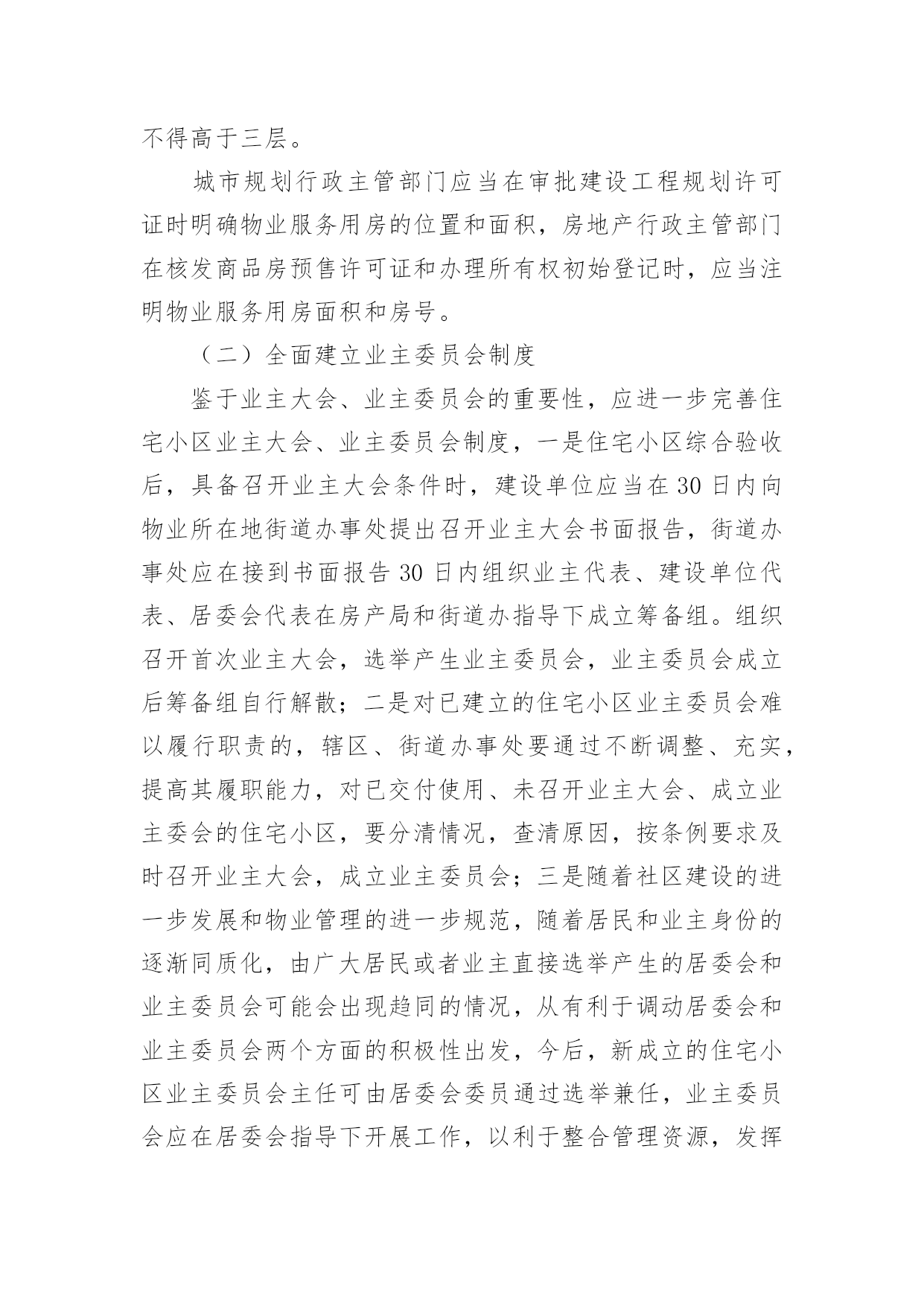 不得高于三层。

城市规划行政主管部门应当在审批建设工程规划许可证时明确物业服务用房的位置和面积，房地产行政主管部门在核发商品房预售许可证和办理所有权初始登记时，应当注明物业服务用房面积和房号。

（二）全面建立业主委员会制度

鉴于业主大会、业主委员会的重要性，应进一步完善住宅小区业主大会、业主委员会制度，一是住宅小区综合验收后，具备召开业主大会条件时，建设单位应当在30日内向物业所在地街道办事处提出召开业主大会书面报告，街道办事处应在接到书面报告30日内组织业主代表、建设单位代表、居委会代表在房产局和街道办指导下成立筹备组。组织召开首次业主大会，选举产生业主委员会，业主委员会成立后筹备组自行解散；二是对已建立的住宅小区业主委员会难以履行职责的，辖区、街道办事处要通过不断调整、充实，提高其履职能力，对已交付使用、未召开业主大会、成立业主委会的住宅小区，要分清情况，查清原因，按条例要求及时召开业主大会，成立业主委员会；三是随着社区建设的进一步发展和物业管理的进一步规范，随着居民和业主身份的逐渐同质化，由广大居民或者业主直接选举产生的居委会和业主委员会可能会出现趋同的情况，从有利于调动居委会和业主委员会两个方面的积极性出发，今后，新成立的住宅小区业主委员会主任可由居委会委员通过选举兼任，业主委员会应在居委会指导下开展工作，以利于整合管理资源，发挥